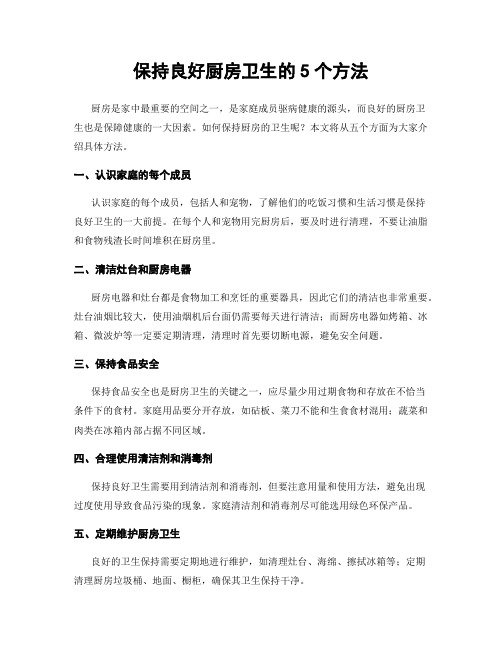 保持良好厨房卫生的 5 个方法

厨房是家中最重要的空间之一，是家庭成员驱病健康的源头，而良好的厨房卫生也是保障健康的一大因素。如何保持厨房的卫生呢？本文将从五个方面为大家介绍具体方法。

一、认识家庭的每个成员

认识家庭的每个成员，包括人和宠物，了解他们的吃饭习惯和生活习惯是保持良好卫生的一大前提。在每个人和宠物用完厨房后，要及时进行清理，不要让油脂和食物残渣长时间堆积在厨房里。

二、清洁灶台和厨房电器

厨房电器和灶台都是食物加工和烹饪的重要器具，因此它们的清洁也非常重要。灶台油烟比较大，使用油烟机后台面仍需要每天进行清洁；而厨房电器如烤箱、冰箱、微波炉等一定要定期清理，清理时首先要切断电源，避免安全问题。

三、保持食品安全

保持食品安全也是厨房卫生的关键之一，应尽量少用过期食物和存放在不恰当条件下的食材。家庭用品要分开存放，如砧板、菜刀不能和生食食材混用；蔬菜和肉类在冰箱内部占据不同区域。

四、合理使用清洁剂和消毒剂

保持良好卫生需要用到清洁剂和消毒剂，但要注意用量和使用方法，避免出现过度使用导致食品污染的现象。家庭清洁剂和消毒剂尽可能选用绿色环保产品。

五、定期维护厨房卫生

良好的卫生保持需要定期地进行维护，如清理灶台、海绵、擦拭冰箱等；定期清理厨房垃圾桶、地面、橱柜，确保其卫生保持干净。